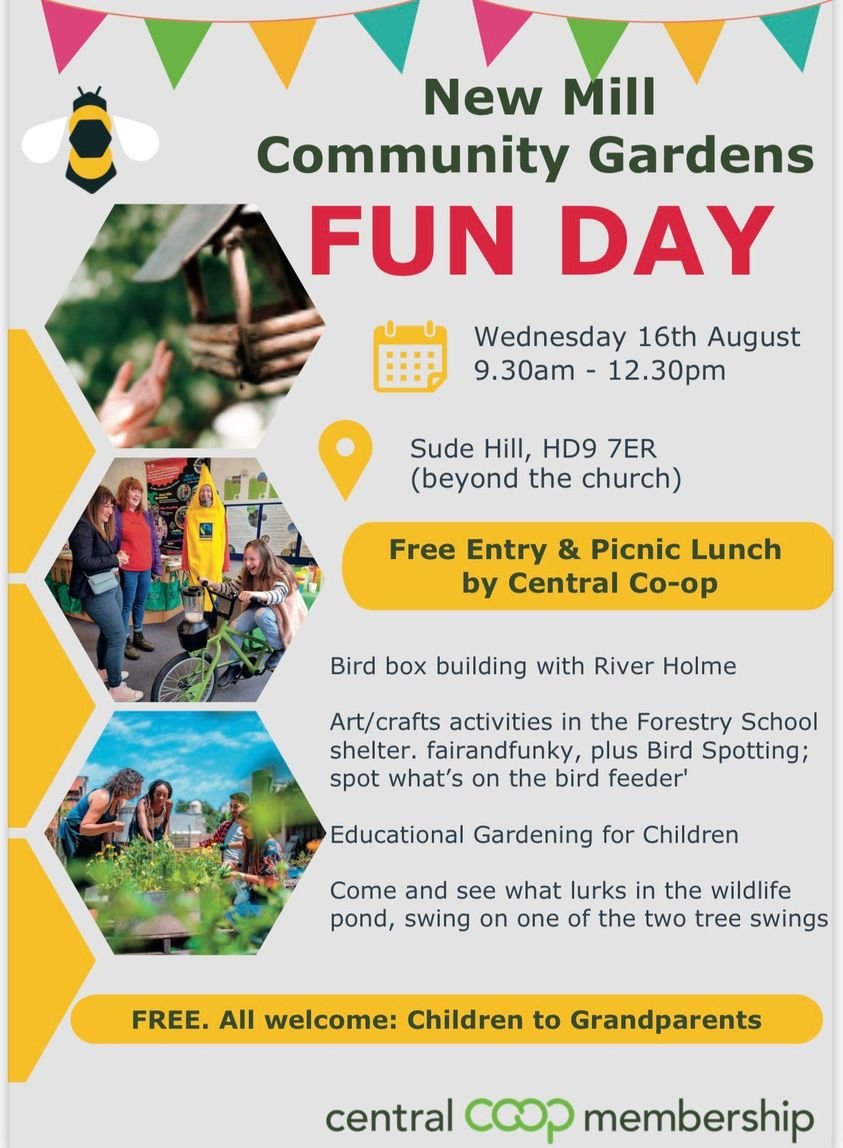 New Mill Community Gardens

FUN DAY

Wednesday 16th August
9.30am - 12.30pm

Sude Hill, HD9 7ER
(beyond the church)

Free Entry & Picnic Lunch by Central Co-op

Bird box building with River Holme

Art/crafts activities in the Forestry School shelter. fairandfunky, plus Bird Spotting; spot what's on the bird feeder'

Educational Gardening for Children

Come and see what lurks in the wildlife pond, swing on one of the two tree swings

FREE. All welcome: Children to Grandparents

central COOP membership